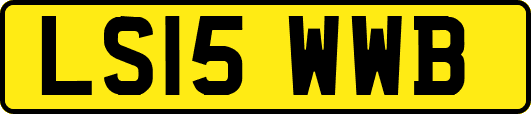 LS15 WWB